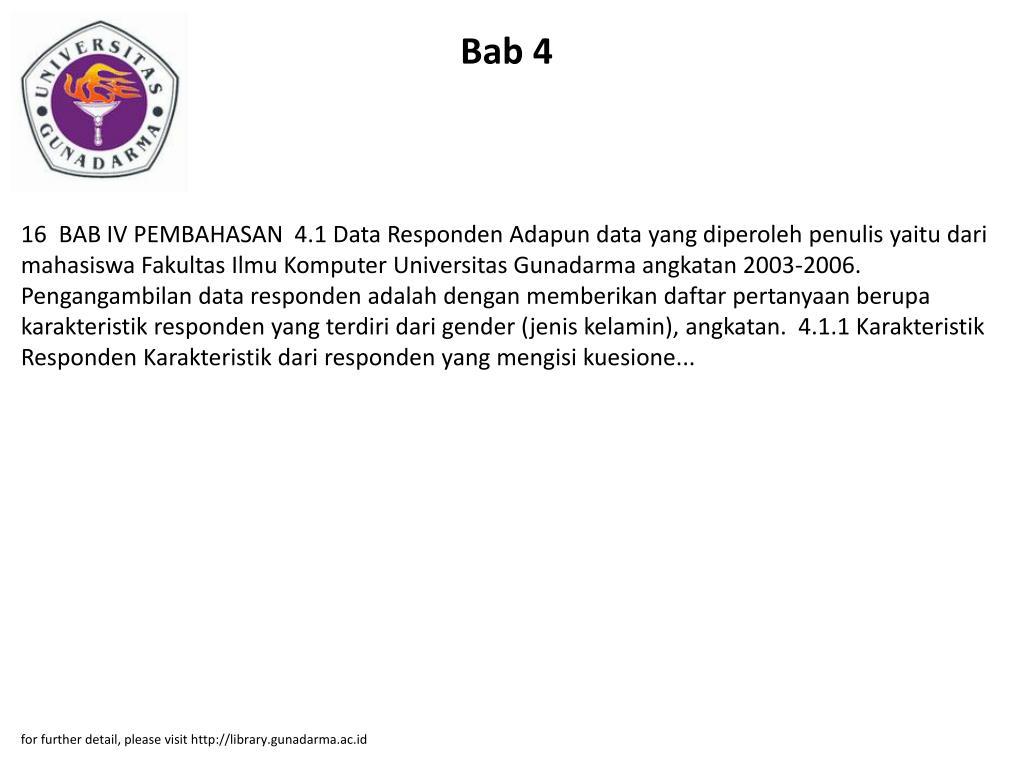 UNIVERSITAS GUNADARMA

Bab 4

16 BAB IV PEMBAHASAN 4.1 Data Responden Adapun data yang diperoleh penulis yaitu dari mahasiswa Fakultas Ilmu Komputer Universitas Gunadarma angkatan 2003-2006. Pengangambilan data responden adalah dengan memberikan daftar pertanyaan berupa karakteristik responden yang terdiri dari gender (jenis kelamin), angkatan. 4.1.1 Karakteristik Responden Karakteristik dari responden yang mengisi kuesione...

for further detail, please visit http://library.gunadarma.ac.id